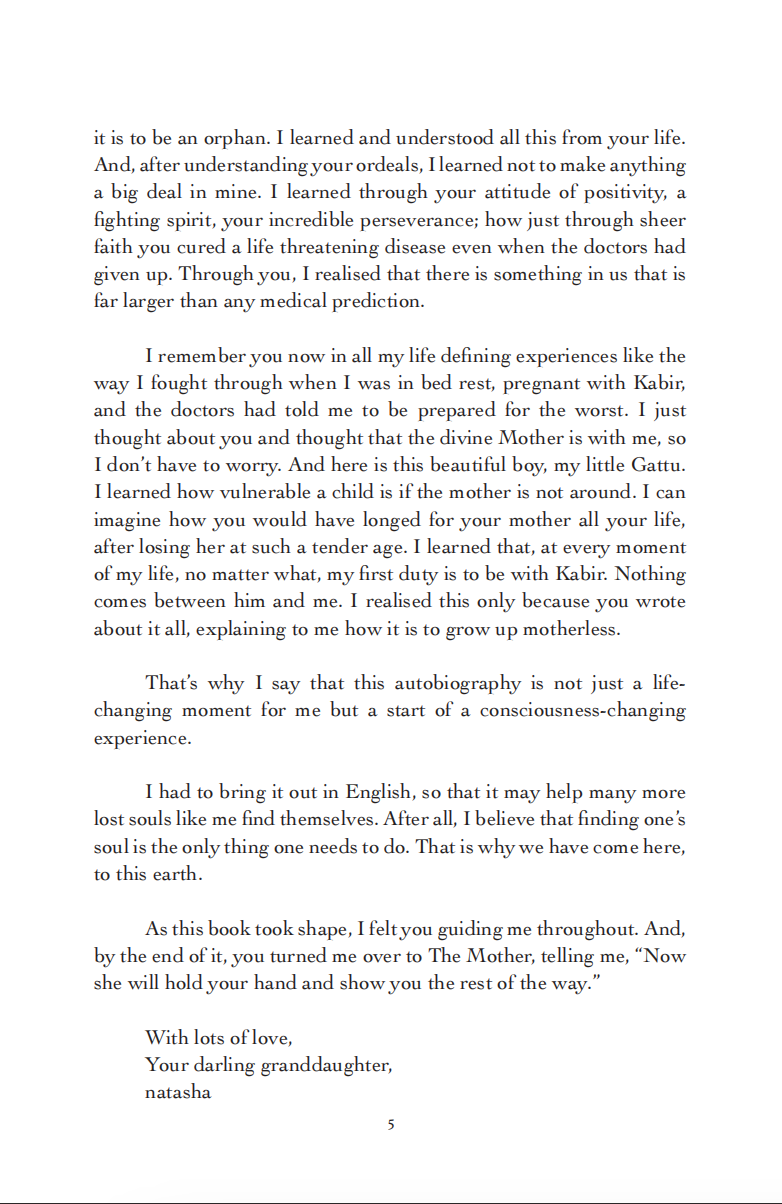 it is to be an orphan. I learned and understood all this from your life. And, after understanding your ordeals, I learned not to make anything a big deal in mine. I learned through your attitude of positivity, a fighting spirit, your incredible perseverance; how just through sheer faith you cured a life threatening disease even when the doctors had given up. Through you, I realised that there is something in us that is far larger than any medical prediction.

I remember you now in all my life defining experiences like the way I fought through when I was in bed rest, pregnant with Kabir, and the doctors had told me to be prepared for the worst. I just thought about you and thought that the divine Mother is with me, so I don't have to worry. And here is this beautiful boy, my little Gattu. I learned how vulnerable a child is if the mother is not around. I can imagine how you would have longed for your mother all your life, after losing her at such a tender age. I learned that, at every moment of my life, no matter what, my first duty is to be with Kabir. Nothing comes between him and me. I realised this only because you wrote about it all, explaining to me how it is to grow up motherless.

That's why I say that this autobiography is not just a life-changing moment for me but a start of a consciousness-changing experience.

I had to bring it out in English, so that it may help many more lost souls like me find themselves. After all, I believe that finding one's soul is the only thing one needs to do. That is why we have come here, to this earth.

As this book took shape, I felt you guiding me throughout. And, by the end of it, you turned me over to The Mother, telling me, "Now she will hold your hand and show you the rest of the way."

With lots of love,
Your darling granddaughter,
natasha

5